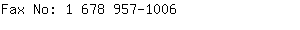 Fax No: 1 678 957-1006